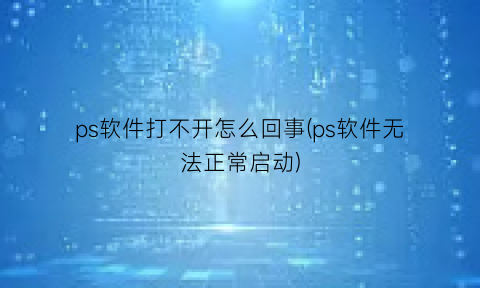 ps软件打不开怎么回事(ps软件无法正常启动)